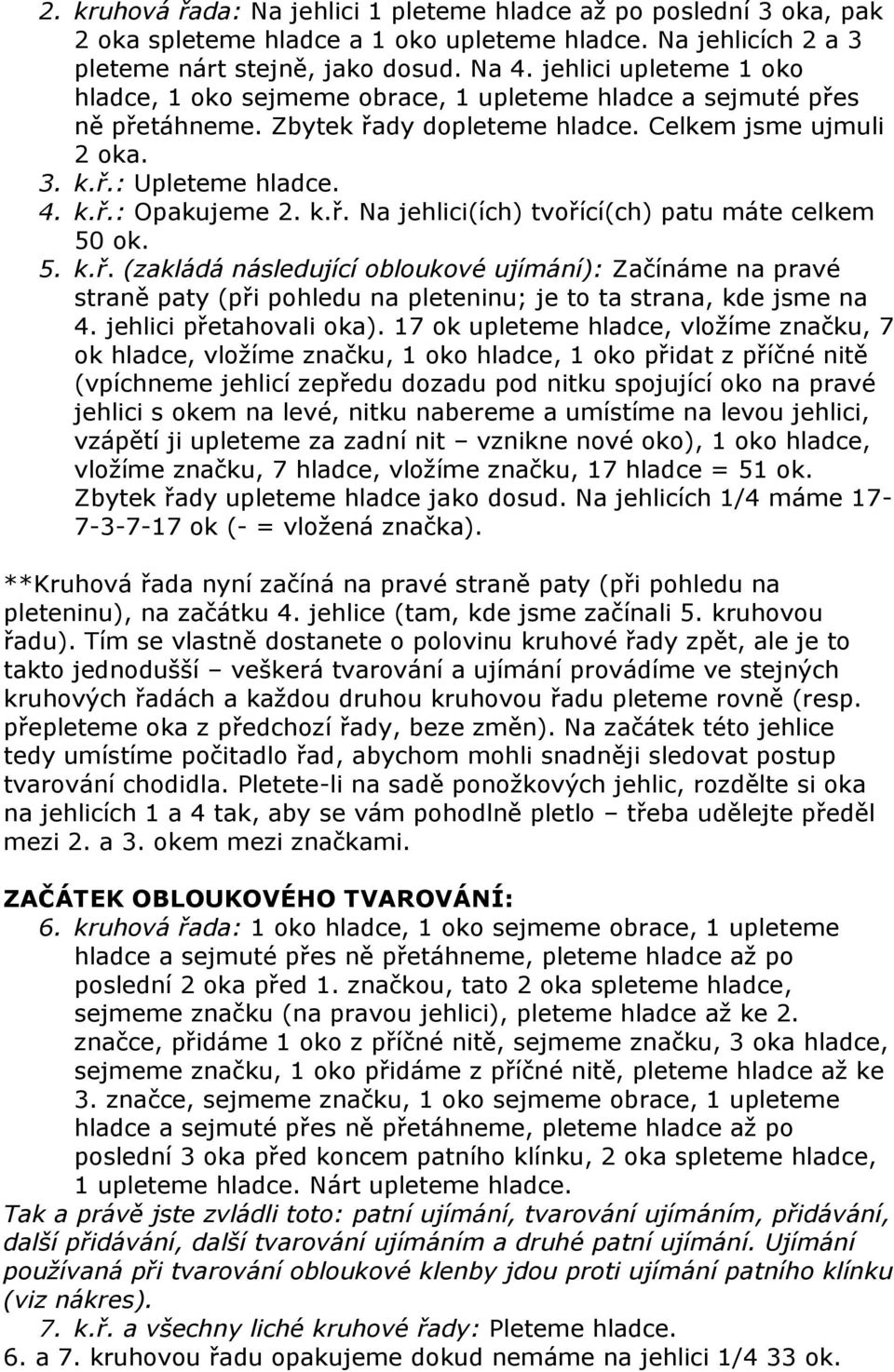 2. kruhová řada: Na jehlici 1 pleteme hladce až po poslední 3 oka, pak 2 oka spleteme hladce a 1 oko upleteme hladce. Na jehlicích 2 a 3 pleteme nárt stejně, jako dosud. Na 4. jehlici upleteme 1 oko hladce, 1 oko sejmeme obrace, 1 upleteme hladce a sejmuté přes ně přetáhneme. Zbytek řady dopleteme hladce. Celkem jsme ujmuli 2 oka.
3. k.ř.: Upleteme hladce.
4. k.ř.: Opakujeme 2. k.ř. Na jehlici(ích) tvořící(ch) patu máte celkem 50 ok.
5. k.ř. (zakládá následující obloukové ujímání): Začínáme na pravé straně paty (při pohledu na pleteninu; je to ta strana, kde jsme na 4. jehlici přetahovali oka). 17 ok upleteme hladce, vložíme značku, 7 ok hladce, vložíme značku, 1 oko hladce, 1 oko přidat z příčné nitě (vpíchneme jehlicí zepředu dozadu pod nitku spojující oko na pravé jehlici s okem na levé, nitku nabereme a umístíme na levou jehlici, vzápětí ji upleteme za zadní nit – vznikne nové oko), 1 oko hladce, vložíme značku, 7 hladce, vložíme značku, 17 hladce = 51 ok. Zbytek řady upleteme hladce jako dosud. Na jehlicích 1/4 máme 17-7-3-7-17 ok (- = vložená značka).

**Kruhová řada nyní začíná na pravé straně paty (při pohledu na pleteninu), na začátku 4. jehlice (tam, kde jsme začínali 5. kruhovou řadu). Tím se vlastně dostanete o polovinu kruhové řady zpět, ale je to takto jednodušší – veškerá tvarování a ujímání provádíme ve stejných kruhových řadách a každou druhou kruhovou řadu pleteme rovně (resp. přepleteme oka z předchozí řady, beze změn). Na začátek této jehlice tedy umístíme počitadlo řad, abychom mohli snadněji sledovat postup tvarování chodidla. Pletete-li na sadě ponožkových jehlic, rozdělte si oka na jehlicích 1 a 4 tak, aby se vám pohodlně pletlo – třeba udělejte předěl mezi 2. a 3. okem mezi značkami.

ZAČÁTEK OBLOUKOVÉHO TVAROVÁNÍ:
6. kruhová řada: 1 oko hladce, 1 oko sejmeme obrace, 1 upleteme hladce a sejmuté přes ně přetáhneme, pleteme hladce až po poslední 2 oka před 1. značkou, tato 2 oka spleteme hladce, sejmeme značku (na pravou jehlici), pleteme hladce až ke 2. značce, přidáme 1 oko z příčné nitě, sejmeme značku, 3 oka hladce, sejmeme značku, 1 oko přidáme z příčné nitě, pleteme hladce až ke 3. značce, sejmeme značku, 1 oko sejmeme obrace, 1 upleteme hladce a sejmuté přes ně přetáhneme, pleteme hladce až po poslední 3 oka před koncem patního klínku, 2 oka spleteme hladce, 1 upleteme hladce. Nárt upleteme hladce.
Tak a právě jste zvládli toto: patní ujímání, tvarování ujímáním, přidávání, další přidávání, další tvarování ujímáním a druhé patní ujímání. Ujímání používaná při tvarování obloukové klenby jdou proti ujímání patního klínku (viz nákres).
7. k.ř. a všechny liché kruhové řady: Pleteme hladce.
6. a 7. kruhovou řadu opakujeme dokud nemáme na jehlici 1/4 33 ok.